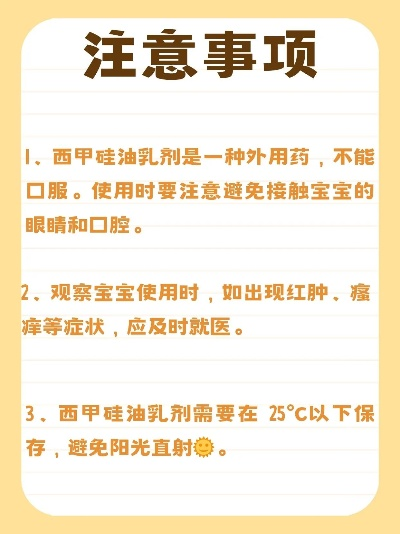 注意事项

1、西甲硅油乳剂是一种外用药，不能口服。使用时要注意避免接触宝宝的眼睛和口腔。

2、观察宝宝使用时，如出现红肿、瘙痒等症状，应及时就医。

3、西甲硅油乳剂需要在 25°C以下保存，避免阳光直射🌞。